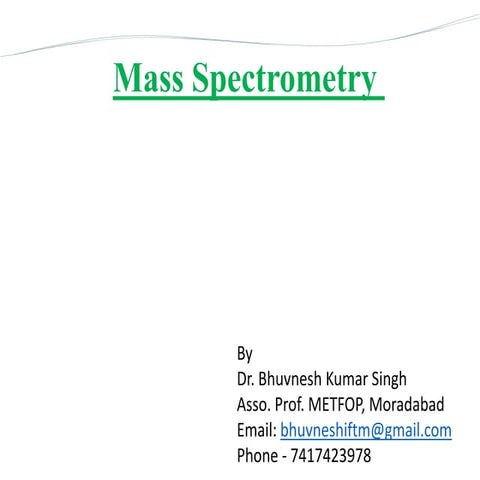 Mass Spectrometry

By
Dr. Bhuvnesh Kumar Singh
Asso. Prof. METFOP, Moradabad
Email: bhuvneshiftm@gmail.com
Phone - 7417423978